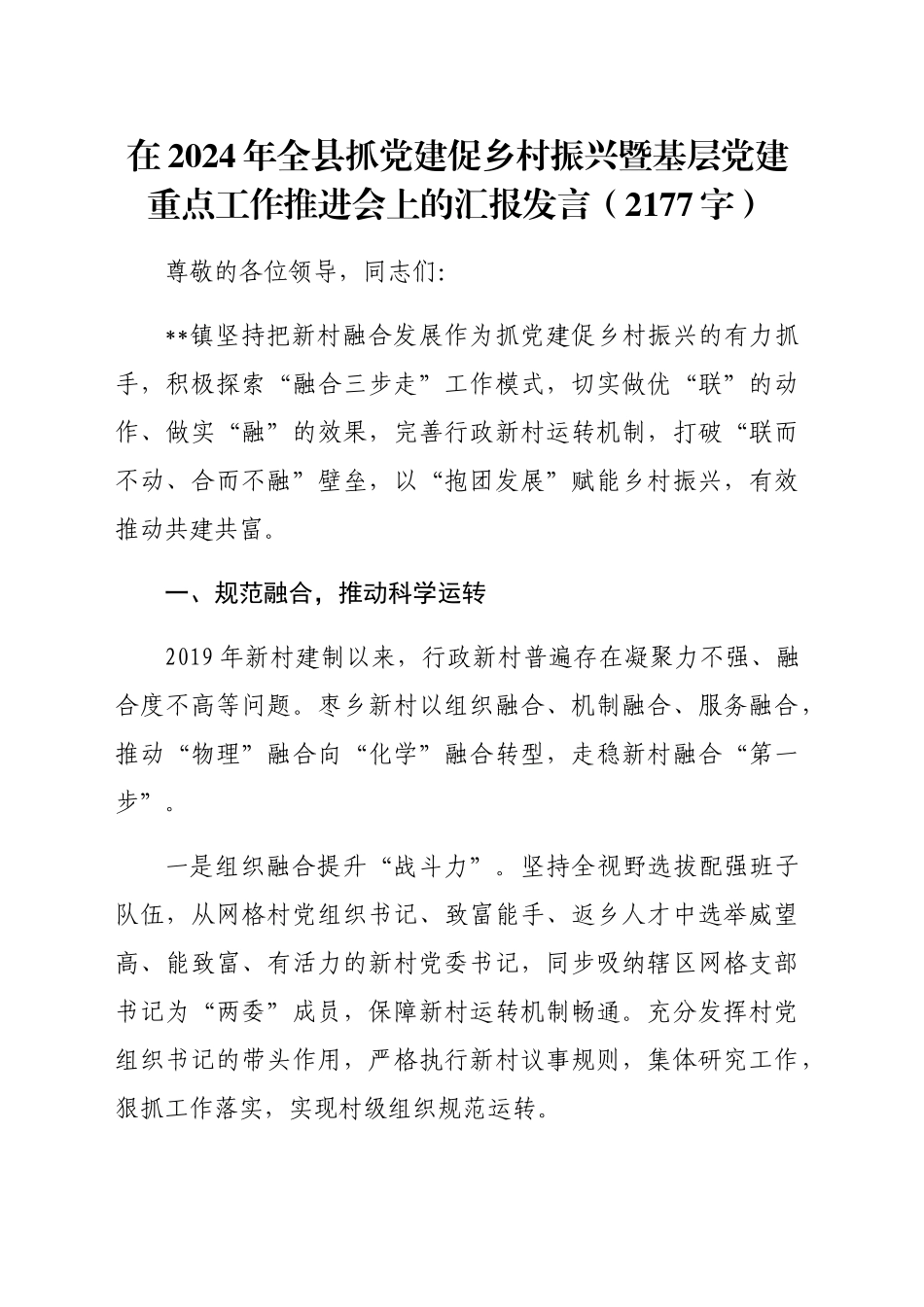 在2024年全县抓党建促乡村振兴暨基层党建重点工作推进会上的汇报发言（2177字）

尊敬的各位领导，同志们:

**镇坚持把新村融合发展作为抓党建促乡村振兴的有力抓手，积极探索“融合三步走”工作模式，切实做优“联”的动作、做实“融”的效果，完善行政新村运转机制，打破“联而不动、合而不融”壁垒，以“抱团发展”赋能乡村振兴，有效推动共建共富。

一、规范融合，推动科学运转

2019年新村建制以来，行政新村普遍存在凝聚力不强、融合度不高等问题。枣乡新村以组织融合、机制融合、服务融合，推动“物理”融合向“化学”融合转型，走稳新村融合“第一步”。

一是组织融合提升“战斗力”。坚持全视野选拔配强班子队伍，从网格村党组织书记、致富能手、返乡人才中选举威望高、能致富、有活力的新村党委书记，同步吸纳辖区网格支部书记为“两委”成员，保障新村运转机制畅通。充分发挥村党组织书记的带头作用，严格执行新村议事规则，集体研究工作，狠抓工作落实，实现村级组织规范运转。